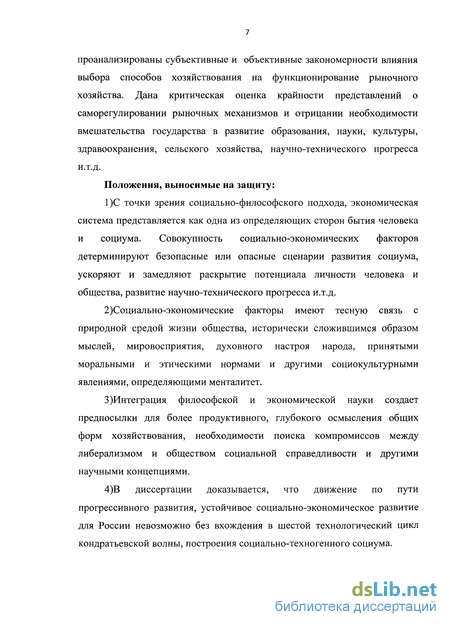 7

проанализированы субъективные и объективные закономерности влияния выбора способов хозяйствования на функционирование рыночного хозяйства. Дана критическая оценка крайности представлений о саморегулировании рыночных механизмов и отрицании необходимости вмешательства государства в развитие образования, науки, культуры, здравоохранения, сельского хозяйства, научно-технического прогресса и.т.д.

Положения, выносимые на защиту:

1)С точки зрения социально-философского подхода, экономическая система представляется как одна из определяющих сторон бытия человека и социума. Совокупность социально-экономических факторов детерминируют безопасные или опасные сценарии развития социума, ускоряют и замедляют раскрытие потенциала личности человека и общества, развитие научно-технического прогресса и.т.д.

2)Социально-экономические факторы имеют тесную связь с природной средой жизни общества, исторически сложившимся образом мыслей, мировосприятия, духовного настроя народа, принятыми моральными и этическими нормами и другими социокультурными явлениями, определяющими менталитет.

3)Интеграция философской и экономической науки создает предпосылки для более продуктивного, глубокого осмысления общих форм хозяйствования, необходимости поиска компромиссов между либерализмом и обществом социальной справедливости и другими научными концепциями.

4)В диссертации доказывается, что движение по пути прогрессивного развития, устойчивое социально-экономическое развитие для России невозможно без вхождения в шестой технологический цикл кондратьевской волны, построения социально-техногенного социума.

dsLib.net
библиотека диссертаций